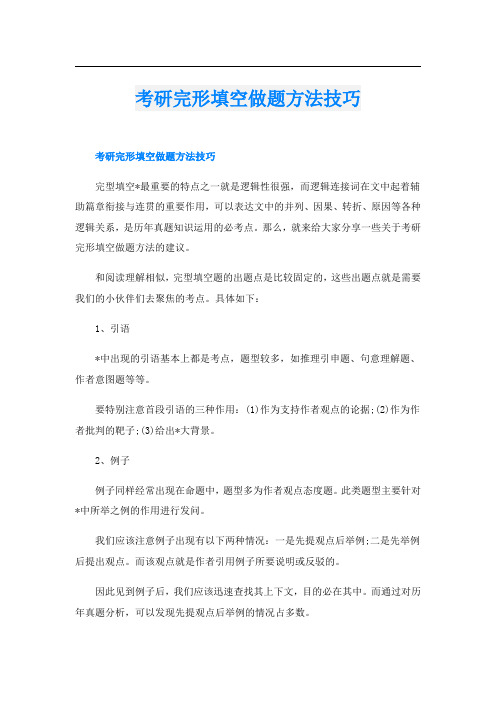 考研完形填空做题方法技巧

考研完形填空做题方法技巧

完型填空*最重要的特点之一就是逻辑性很强，而逻辑连接词在文中起着辅助篇章衔接与连贯的重要作用，可以表达文中的并列、因果、转折、原因等各种逻辑关系，是历年真题知识运用的必考点。那么，就来给大家分享一些关于考研完形填空做题方法的建议。

和阅读理解相似，完型填空题的出题点是比较固定的，这些出题点就是需要我们的小伙伴们去聚焦的考点。具体如下：

1、引语

*中出现的引语基本上都是考点，题型较多，如推理引申题、句意理解题、作者意图题等等。

要特别注意首段引语的三种作用：(1)作为支持作者观点的论据;(2)作为作者批判的靶子;(3)给出*大背景。

2、例子

例子同样经常出现在命题中，题型多为作者观点态度题。此类题型主要针对*中所举之例的作用进行发问。

我们应该注意例子出现有以下两种情况：一是先提观点后举例;二是先举例后提出观点。而该观点就是作者引用例子所要说明或反驳的。

因此见到例子后，我们应该迅速查找其上下文，目的必在其中。而通过对历年真题分析，可以发现先提观点后举例的情况占多数。